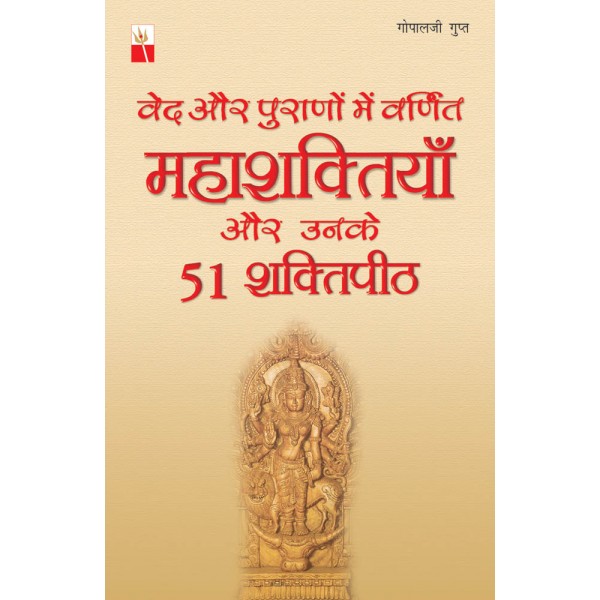 गोपालजी गुप्त

वेद और पुराणों में वर्णित
महाशक्तियाँ
और उनके
51 शक्तिपीठ